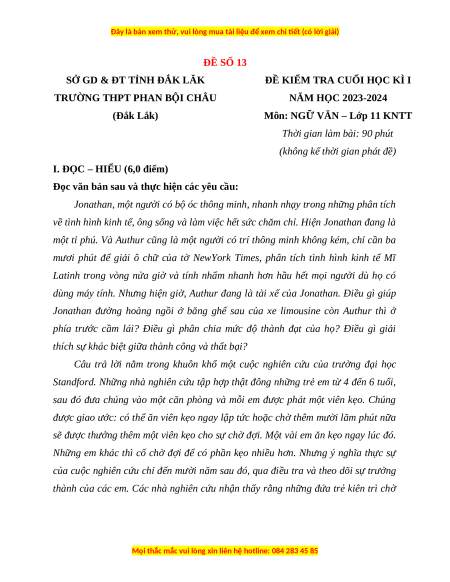 Đây là bản xem thử, vui lòng mua tài liệu để xem chi tiết (có lời giải)

ĐỀ SỐ 13

SỞ GD & ĐT TỈNH ĐẮK LẮK
TRƯỜNG THPT PHAN BỘI CHÂU
(Đắk Lắk)

ĐỀ KIỂM TRA CUỐI HỌC KÌ I
NĂM HỌC 2023-2024
Môn: NGỮ VĂN – Lớp 11 KNTT
Thời gian làm bài: 90 phút
(không kể thời gian phát đề)

I. ĐỌC – HIỂU (6,0 điểm)

Đọc văn bản sau và thực hiện các yêu cầu:

Jonathan, một người có bộ óc thông minh, nhanh nhạy trong những phân tích về tình hình kinh tế, ông sống và làm việc hết sức chăm chỉ. Hiện Jonathan đang là một tỉ phú. Và Authur cũng là một người có trí thông minh không kém, chỉ cần ba mươi phút để giải ô chữ của tờ NewYork Times, phân tích tình hình kinh tế Mĩ Latinh trong vòng nửa giờ và tính nhẩm nhanh hơn hầu hết mọi người dù họ có dùng máy tính. Nhưng hiện giờ, Authur đang là tài xế của Jonathan. Điều gì giúp Jonathan đường hoàng ngồi ở băng ghế sau của xe limousine còn Authur thì ở phía trước cầm lái? Điều gì phân chia mức độ thành đạt của họ? Điều gì giải thích sự khác biệt giữa thành công và thất bại?

Câu trả lời nằm trong khuôn khổ một cuộc nghiên cứu của trường đại học Standford. Những nhà nghiên cứu tập hợp thật đông những trẻ em từ 4 đến 6 tuổi, sau đó đưa chúng vào một căn phòng và mỗi em được phát một viên kẹo. Chúng được giao ước: có thể ăn viên kẹo ngay lập tức hoặc chờ thêm mười lăm phút nữa sẽ được thưởng thêm một viên kẹo cho sự chờ đợi. Một vài em ăn kẹo ngay lúc đó. Những em khác thì cố chờ đợi để có phần kẹo nhiều hơn. Nhưng ý nghĩa thực sự của cuộc nghiên cứu chỉ đến mười năm sau đó, qua điều tra và theo dõi sự trưởng thành của các em. Các nhà nghiên cứu nhận thấy rằng những đứa trẻ kiên trì chờ

Mọi thắc mắc vui lòng xin liên hệ hotline: 084 283 45 85